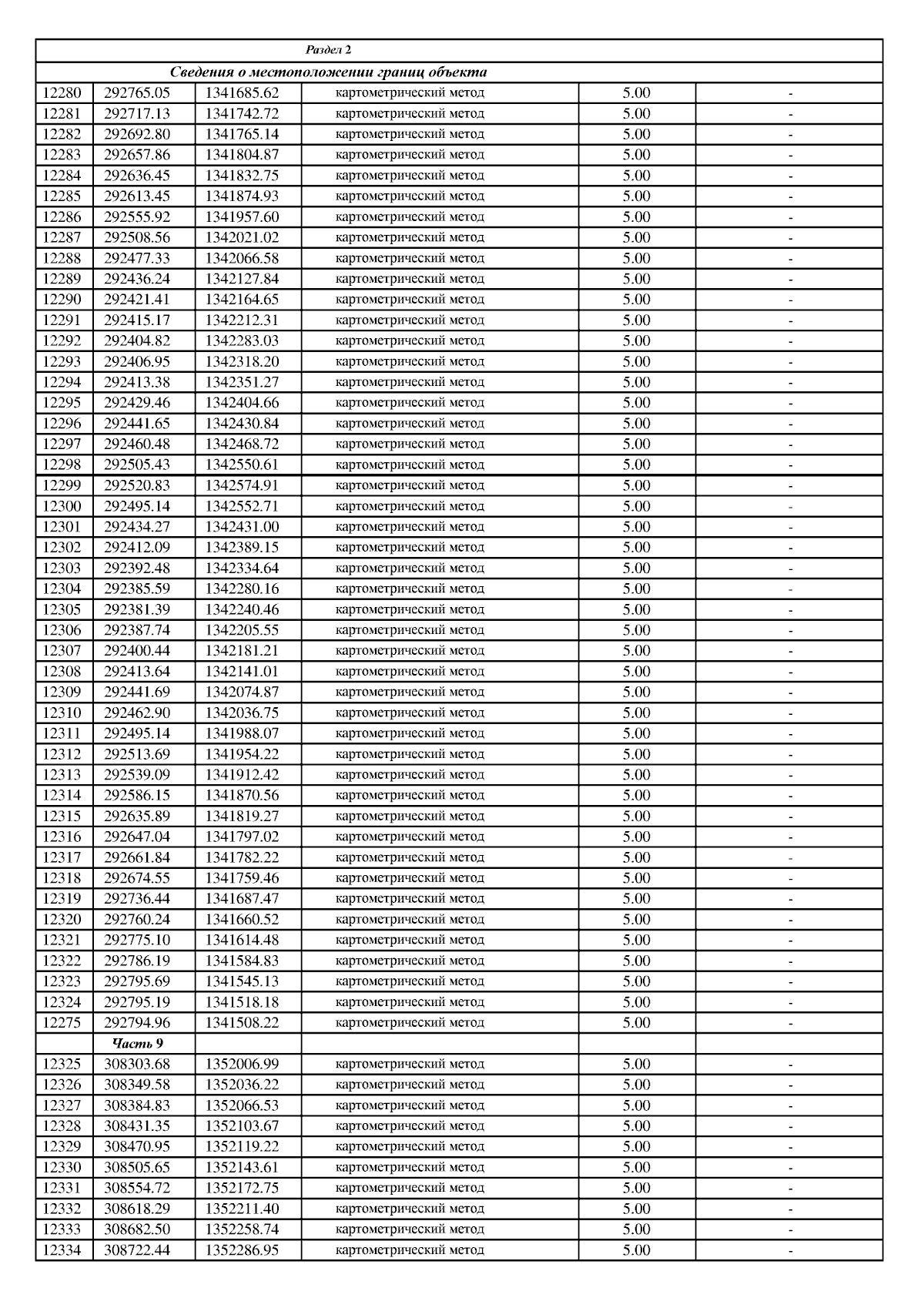 | Раздел 2 | | | | | |
|---|---|---|---|---|---|
| Сведения о местоположении границ объекта | | | | | |
| 12280 | 292765.05 | 1341685.62 | картометрический метод | 5.00 | - |
| 12281 | 292717.13 | 1341742.72 | картометрический метод | 5.00 | - |
| 12282 | 292692.80 | 1341765.14 | картометрический метод | 5.00 | - |
| 12283 | 292657.86 | 1341804.87 | картометрический метод | 5.00 | - |
| 12284 | 292636.45 | 1341832.75 | картометрический метод | 5.00 | - |
| 12285 | 292613.45 | 1341874.93 | картометрический метод | 5.00 | - |
| 12286 | 292555.92 | 1341957.60 | картометрический метод | 5.00 | - |
| 12287 | 292508.56 | 1342021.02 | картометрический метод | 5.00 | - |
| 12288 | 292477.33 | 1342066.58 | картометрический метод | 5.00 | - |
| 12289 | 292436.24 | 1342127.84 | картометрический метод | 5.00 | - |
| 12290 | 292421.41 | 1342164.65 | картометрический метод | 5.00 | - |
| 12291 | 292415.17 | 1342212.31 | картометрический метод | 5.00 | - |
| 12292 | 292404.82 | 1342283.03 | картометрический метод | 5.00 | - |
| 12293 | 292406.95 | 1342318.20 | картометрический метод | 5.00 | - |
| 12294 | 292413.38 | 1342351.27 | картометрический метод | 5.00 | - |
| 12295 | 292429.46 | 1342404.66 | картометрический метод | 5.00 | - |
| 12296 | 292441.65 | 1342430.84 | картометрический метод | 5.00 | - |
| 12297 | 292460.48 | 1342468.72 | картометрический метод | 5.00 | - |
| 12298 | 292505.43 | 1342550.61 | картометрический метод | 5.00 | - |
| 12299 | 292520.83 | 1342574.91 | картометрический метод | 5.00 | - |
| 12300 | 292495.14 | 1342552.71 | картометрический метод | 5.00 | - |
| 12301 | 292434.27 | 1342431.00 | картометрический метод | 5.00 | - |
| 12302 | 292412.09 | 1342389.15 | картометрический метод | 5.00 | - |
| 12303 | 292392.48 | 1342334.64 | картометрический метод | 5.00 | - |
| 12304 | 292385.59 | 1342280.16 | картометрический метод | 5.00 | - |
| 12305 | 292381.39 | 1342240.46 | картометрический метод | 5.00 | - |
| 12306 | 292387.74 | 1342205.55 | картометрический метод | 5.00 | - |
| 12307 | 292400.44 | 1342181.21 | картометрический метод | 5.00 | - |
| 12308 | 292413.64 | 1342141.01 | картометрический метод | 5.00 | - |
| 12309 | 292441.69 | 1342074.87 | картометрический метод | 5.00 | - |
| 12310 | 292462.90 | 1342036.75 | картометрический метод | 5.00 | - |
| 12311 | 292495.14 | 1341988.07 | картометрический метод | 5.00 | - |
| 12312 | 292513.69 | 1341954.22 | картометрический метод | 5.00 | - |
| 12313 | 292539.09 | 1341912.42 | картометрический метод | 5.00 | - |
| 12314 | 292586.15 | 1341870.56 | картометрический метод | 5.00 | - |
| 12315 | 292635.89 | 1341819.27 | картометрический метод | 5.00 | - |
| 12316 | 292647.04 | 1341797.02 | картометрический метод | 5.00 | - |
| 12317 | 292661.84 | 1341782.22 | картометрический метод | 5.00 | - |
| 12318 | 292674.55 | 1341759.46 | картометрический метод | 5.00 | - |
| 12319 | 292736.44 | 1341687.47 | картометрический метод | 5.00 | - |
| 12320 | 292760.24 | 1341660.52 | картометрический метод | 5.00 | - |
| 12321 | 292775.10 | 1341614.48 | картометрический метод | 5.00 | - |
| 12322 | 292786.19 | 1341584.83 | картометрический метод | 5.00 | - |
| 12323 | 292795.69 | 1341545.13 | картометрический метод | 5.00 | - |
| 12324 | 292795.19 | 1341518.18 | картометрический метод | 5.00 | - |
| 12275 | 292794.96 | 1341508.22 | картометрический метод | 5.00 | - |
| | Часть 9 | | | | |
| 12325 | 308303.68 | 1352006.99 | картометрический метод | 5.00 | - |
| 12326 | 308349.58 | 1352036.22 | картометрический метод | 5.00 | - |
| 12327 | 308384.83 | 1352066.53 | картометрический метод | 5.00 | - |
| 12328 | 308431.35 | 1352103.67 | картометрический метод | 5.00 | - |
| 12329 | 308470.95 | 1352119.22 | картометрический метод | 5.00 | - |
| 12330 | 308505.65 | 1352143.61 | картометрический метод | 5.00 | - |
| 12331 | 308554.72 | 1352172.75 | картометрический метод | 5.00 | - |
| 12332 | 308618.29 | 1352211.40 | картометрический метод | 5.00 | - |
| 12333 | 308682.50 | 1352258.74 | картометрический метод | 5.00 | - |
| 12334 | 308722.44 | 1352286.95 | картометрический метод | 5.00 | - |